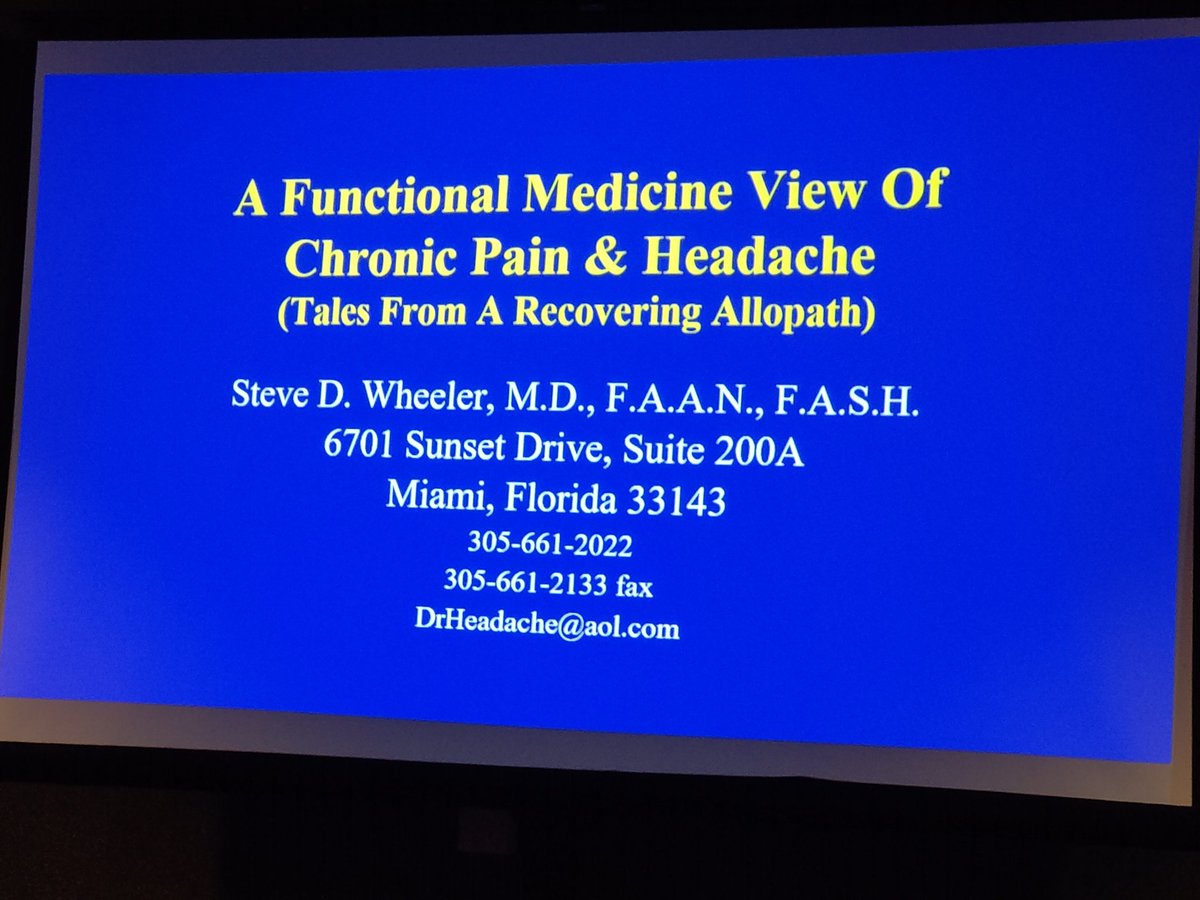 A Functional Medicine View Of Chronic Pain & Headache
(Tales From A Recovering Allopath)

Steve D. Wheeler, M.D., F.A.A.N., F.A.S.H.
6701 Sunset Drive, Suite 200A
Miami, Florida 33143
305-661-2022
305-661-2133 fax
DrHeadache@aol.com